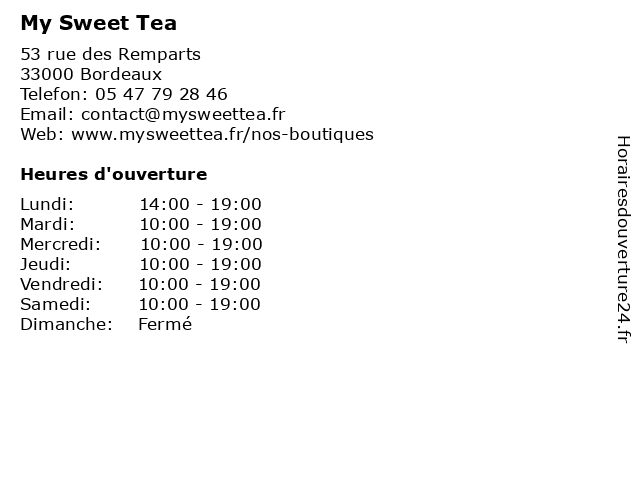 My Sweet Tea

53 rue des Remparts
33000 Bordeaux
Telefon: 05 47 79 28 46
Email: contact@mysweettea.fr
Web: www.mysweettea.fr/nos-boutiques

Heures d'ouverture

Lundi: 14:00 - 19:00
Mardi: 10:00 - 19:00
Mercredi: 10:00 - 19:00
Jeudi: 10:00 - 19:00
Vendredi: 10:00 - 19:00
Samedi: 10:00 - 19:00
Dimanche: Fermé

Horairesdouverture24.fr